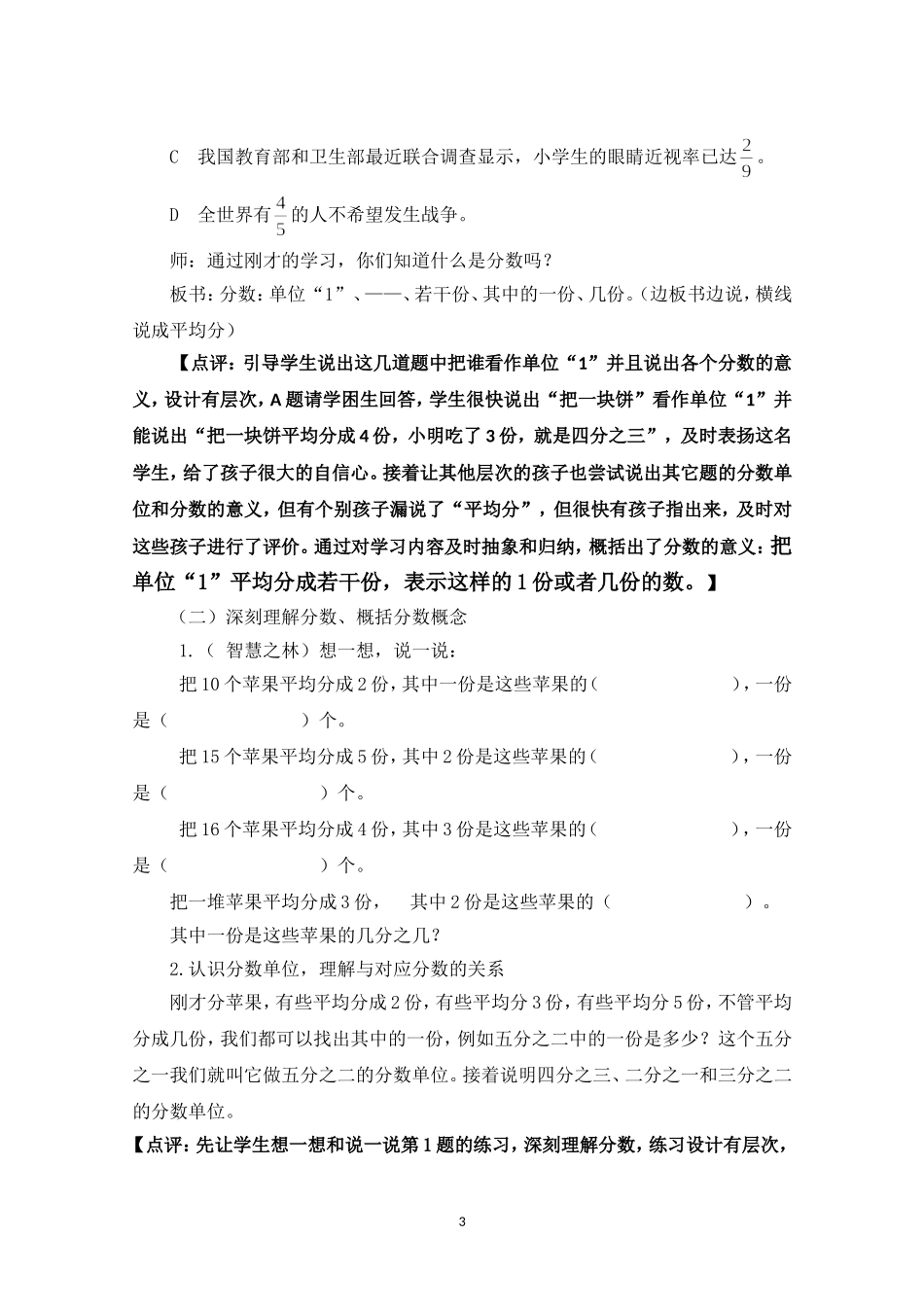 C　我国教育部和卫生部最近联合调查显示，小学生的眼睛近视率已达$\frac{2}{9}$。

D　全世界有$\frac{4}{5}$的人不希望发生战争。

师：通过刚才的学习，你们知道什么是分数吗？

板书：分数：单位“1”、——、若干份、其中的一份、几份。(边板书边说，横线说成平均分)

【点评：引导学生说出这几道题中把谁看作单位“1”并且说出各个分数的意义，设计有层次，A题请学困生回答，学生很快说出“把一块饼”看作单位“1”并能说出“把一块饼平均分成4份，小明吃了3份，就是四分之三”，及时表扬这名学生，给了孩子很大的自信心。接着让其他层次的孩子也尝试说出其它题的分数单位和分数的意义，但有个别孩子漏说了“平均分”，但很快有孩子指出来，及时对这些孩子进行了评价。通过对学习内容及时抽象和归纳，概括出了分数的意义：把单位“1”平均分成若干份，表示这样的1份或者几份的数。】

（二）深刻理解分数、概括分数概念

1.（ 智慧之林）想一想，说一说：

把10个苹果平均分成2份，其中一份是这些苹果的（　　　　　），一份是（　　　　　）个。

把15个苹果平均分成5份，其中2份是这些苹果的（　　　　　），一份是（　　　　　）个。

把16个苹果平均分成4份，其中3份是这些苹果的（　　　　　），一份是（　　　　　）个。

把一堆苹果平均分成3份，　其中2份是这些苹果的（　　　　　）。

其中一份是这些苹果的几分之几？

2.认识分数单位，理解与对应分数的关系

刚才分苹果，有些平均分成2份，有些平均分3份，有些平均分5份，不管平均分成几份，我们都可以找出其中的一份，例如五分之二中的一份是多少？这个五分之一我们就叫它做五分之二的分数单位。接着说明四分之三、二分之一和三分之二的分数单位。

【点评：先让学生想一想和说一说第1题的练习，深刻理解分数，练习设计有层次，

3